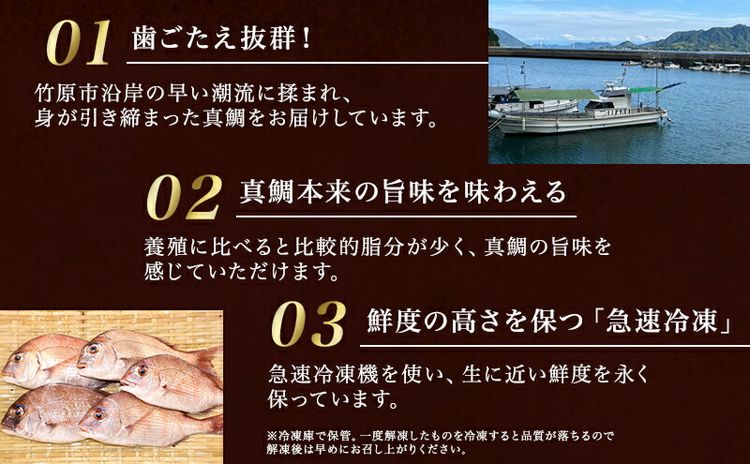 01 歯ごたえ抜群！

竹原市沿岸の早い潮流に揉まれ、身が引き締まった真鯛をお届けしています。

02 真鯛本来の旨味を味わえる

養殖に比べると比較的脂分が少く、真鯛の旨味を感じていただけます。

03 鮮度の高さを保つ「急速冷凍」

急速冷凍機を使い、生に近い鮮度を永く保っています。

※冷凍庫で保管。一度解凍したものを冷凍すると品質が落ちるので解凍後は早めにお召し上がりください。